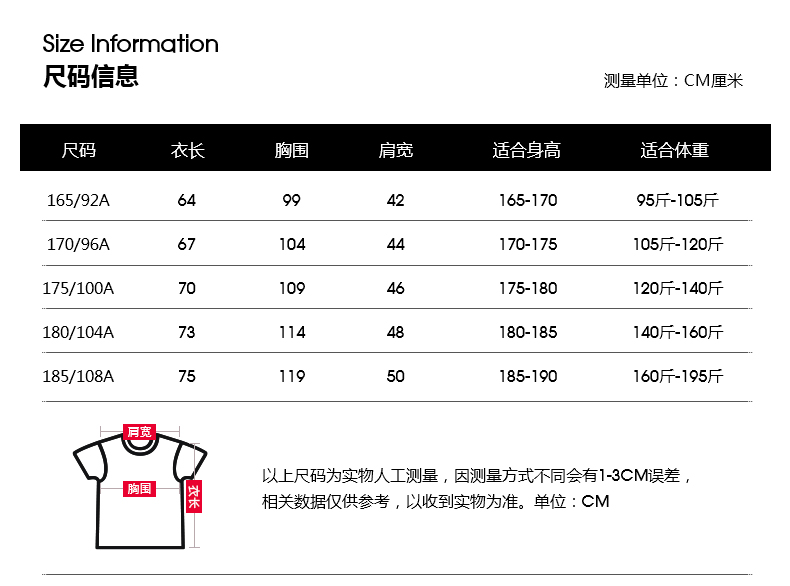 Size Information
尺码信息

测量单位：CM厘米

| 尺码 | 衣长 | 胸围 | 肩宽 | 适合身高 | 适合体重 |
|---|---|---|---|---|---|
| 165/92A | 64 | 99 | 42 | 165-170 | 95斤-105斤 |
| 170/96A | 67 | 104 | 44 | 170-175 | 105斤-120斤 |
| 175/100A | 70 | 109 | 46 | 175-180 | 120斤-140斤 |
| 180/104A | 73 | 114 | 48 | 180-185 | 140斤-160斤 |
| 185/108A | 75 | 119 | 50 | 185-190 | 160斤-195斤 |

肩宽
胸围
衣长

以上尺码为实物人工测量，因测量方式不同会有1-3CM误差，相关数据仅供参考，以收到实物为准。单位：CM